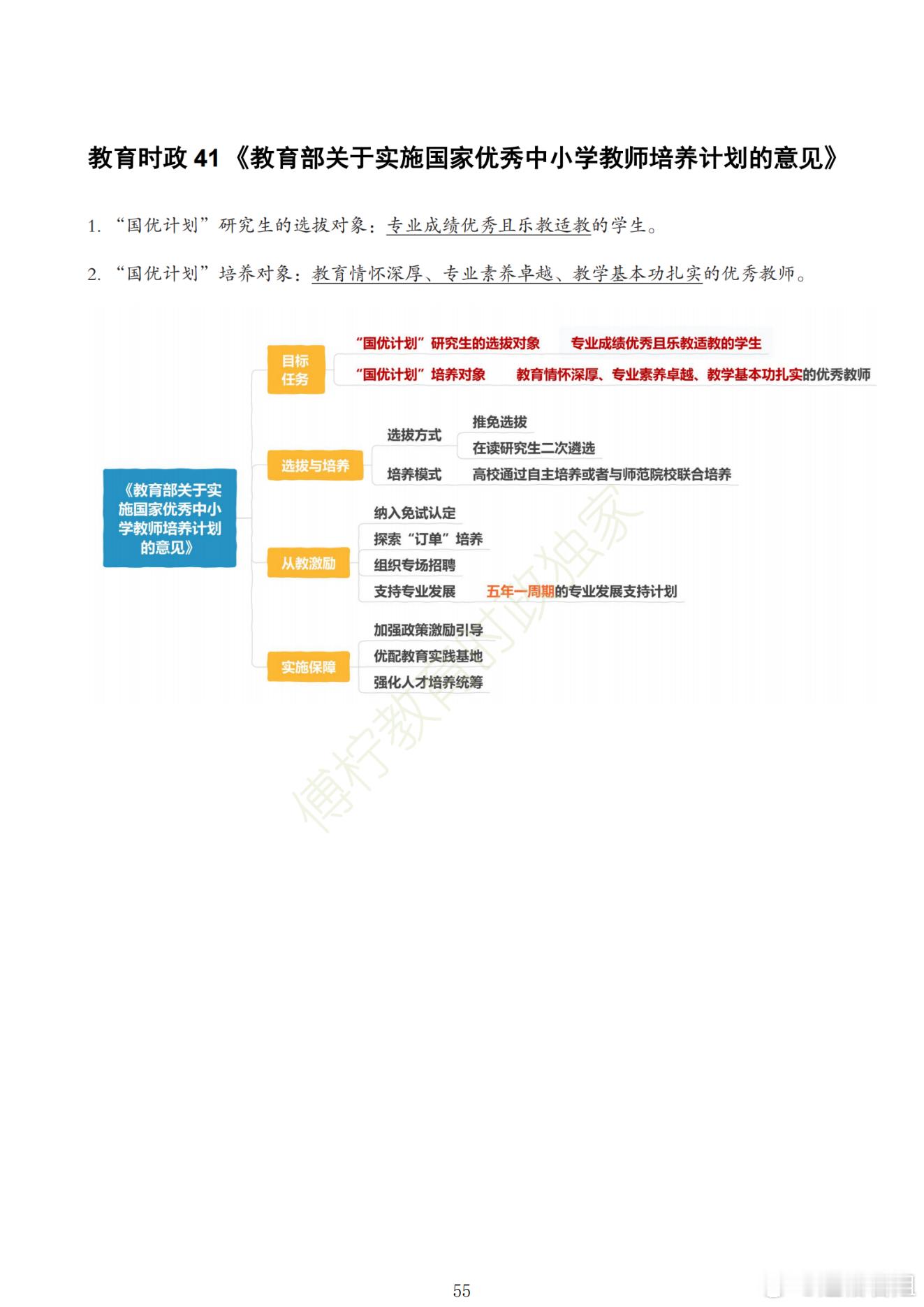 教育时政 41 《教育部关于实施国家优秀中小学教师培养计划的意见》

1. “国优计划”研究生的选拔对象：专业成绩优秀且乐教适教的学生。

2. “国优计划”培养对象：教育情怀深厚、专业素养卓越、教学基本功扎实的优秀教师。

《教育部关于实施国家优秀中小学教师培养计划的意见》

目标任务

“国优计划”研究生的选拔对象 专业成绩优秀且乐教适教的学生

“国优计划”培养对象 教育情怀深厚、专业素养卓越、教学基本功扎实的优秀教师

选拔与培养

选拔方式

推免选拔

在读研究生二次遴选

培养模式 高校通过自主培养或者与师范院校联合培养

从教激励

纳入免试认定

探索“订单”培养

组织专场招聘

支持专业发展 五年一周期的专业发展支持计划

实施保障

加强政策激励引导

优配教育实践基地

强化人才培养统筹

傅柠教育时政独家

55